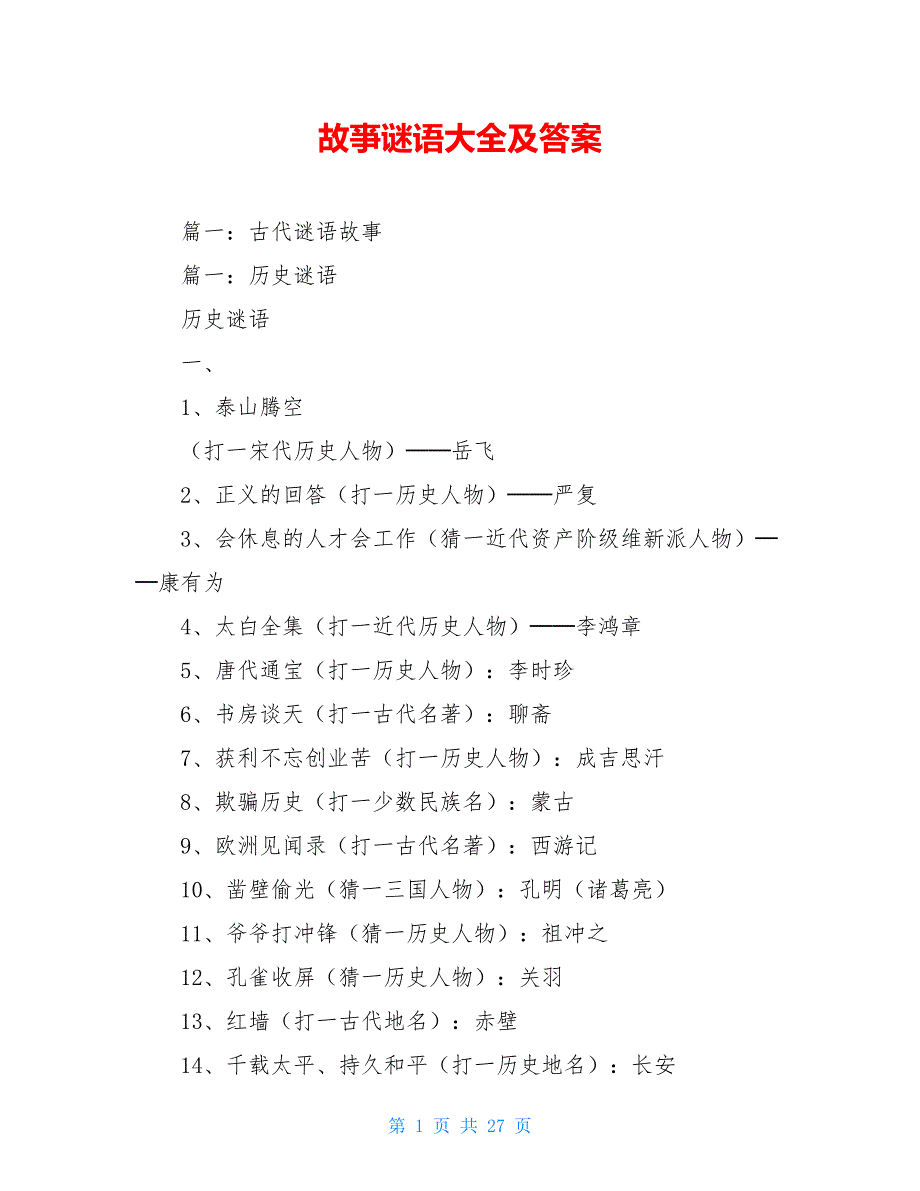 故事谜语大全及答案

篇一：古代谜语故事

篇一：历史谜语

历史谜语

一、

1、泰山腾空

（打一宋代历史人物）——岳飞

2、正义的回答（打一历史人物）——严复

3、会休息的人才会工作（猜一近代资产阶级维新派人物）——康有为

4、太白全集（打一近代历史人物）——李鸿章

5、唐代通宝（打一历史人物）：李时珍

6、书房谈天（打一古代名著）：聊斋

7、获利不忘创业苦（打一历史人物）：成吉思汗

8、欺骗历史（打一少数民族名）：蒙古

9、欧洲见闻录（打一古代名著）：西游记

10、凿壁偷光（猜一三国人物）：孔明（诸葛亮）

11、爷爷打冲锋（猜一历史人物）：祖冲之

12、孔雀收屏（猜一历史人物）：关羽

13、红墙（打一古代地名）：赤壁

14、千载太平、持久和平（打一历史地名）：长安

第 1 页 共 27 页